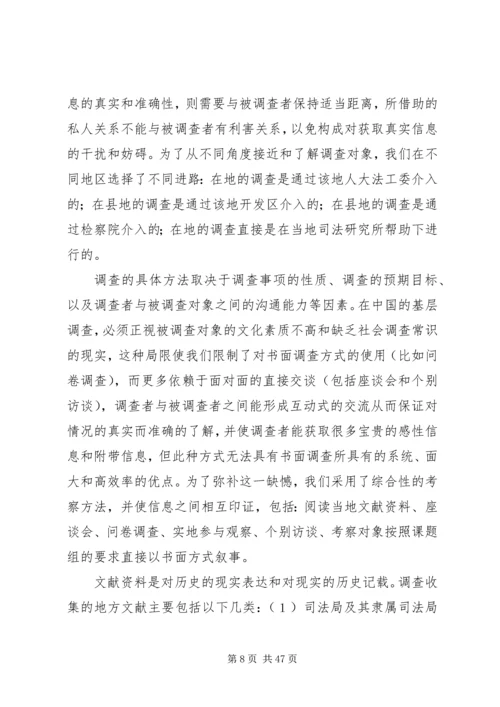 息的真实和准确性，则需要与被调查者保持适当距离，所借助的私人关系不能与被调查者有利害关系，以免构成对获取真实信息的干扰和妨碍。为了从不同角度接近和了解调查对象，我们在不同地区选择了不同进路：在地的调查是通过该地人大法工委介入的；在县地的调查是通过该地开发区介入的；在县地的调查是通过检察院介入的；在地的调查直接是在当地司法研究所帮助下进行的。

调查的具体方法取决于调查事项的性质、调查的预期目标、以及调查者与被调查对象之间的沟通能力等因素。在中国的基层调查，必须正视被调查对象的文化素质不高和缺乏社会调查常识的现实，这种局限使我们限制了对书面调查方式的使用（比如问卷调查），而更多依赖于面对面的直接交谈（包括座谈会和个别访谈），调查者与被调查者之间能形成互动式的交流从而保证对情况的真实而准确的了解，并使调查者能获取很多宝贵的感性信息和附带信息，但此种方式无法具有书面调查所具有的系统、面大和高效率的优点。为了弥补这一缺憾，我们采用了综合性的考察方法，并使信息之间相互印证，包括：阅读当地文献资料、座谈会、问卷调查、实地参与观察、个别访谈、考察对象按照课题组的要求直接以书面方式叙事。

文献资料是对历史的现实表达和对现实的历史记载。调查收集的地方文献主要包括以下几类：（1）司法局及其隶属司法局

第 8 页 共 47 页